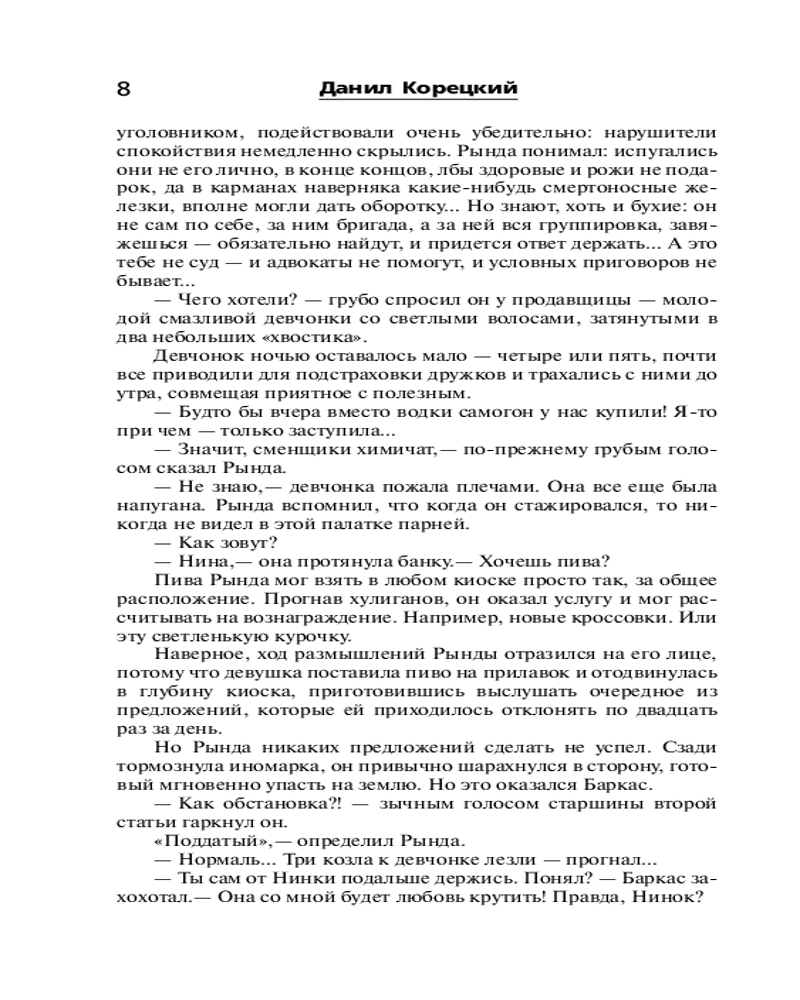 8 Данил Корецкий

уголовником, подействовали очень убедительно: нарушители спокойствия немедленно скрылись. Рында понимал: испугались они не его лично, в конце концов, лбы здоровые и рожи не подарок, да в карманах наверняка какие-нибудь смертоносные железки, вполне могли дать оборотку... Но знают, хоть и бухие: он не сам по себе, за ним бригада, а за ней вся группировка, завяжешься — обязательно найдут, и придется ответ держать... А это тебе не суд — и адвокаты не помогут, и условных приговоров не бывает...

— Чего хотели? — грубо спросил он у продавщицы — молодой смазливой девчонки со светлыми волосами, затянутыми в два небольших «хвостика».

Девчонок ночью оставалось мало — четыре или пять, почти все приводили для подстраховки дружков и трахались с ними до утра, совмещая приятное с полезным.

— Будто бы вчера вместо водки самогон у нас купили! Я-то при чем — только заступила...

— Значит, сменщики химичат,— по-прежнему грубым голосом сказал Рында.

— Не знаю,— девчонка пожала плечами. Она все еще была напугана. Рында вспомнил, что когда он стажировался, то никогда не видел в этой палатке парней.

— Как зовут?

— Нина,— она протянула банку.— Хочешь пива?

Пива Рында мог взять в любом киоске просто так, за общее расположение. Прогнав хулиганов, он оказал услугу и мог рассчитывать на вознаграждение. Например, новые кроссовки. Или эту светленькую курочку.

Наверное, ход размышлений Рынды отразился на его лице, потому что девушка поставила пиво на прилавок и отодвинулась в глубину киоска, приготовившись выслушать очередное из предложений, которые ей приходилось отклонять по двадцать раз за день.

Но Рында никаких предложений сделать не успел. Сзади тормознула иномарка, он привычно шарахнулся в сторону, готовый мгновенно упасть на землю. Но это оказался Баркас.

— Как обстановка?! — зычным голосом старшины второй статьи гаркнул он.

«Поддатый»,— определил Рында.

— Нормаль... Три козла к девчонке лезли — прогнал...

— Ты сам от Нинки подальше держись. Понял? — Баркас захохотал.— Она со мной будет любовь крутить! Правда, Нинок?